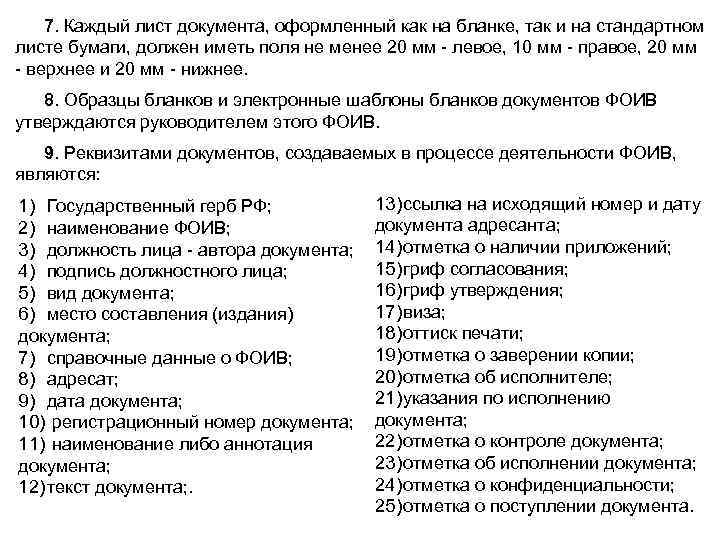 7. Каждый лист документа, оформленный как на бланке, так и на стандартном листе бумаги, должен иметь поля не менее 20 мм - левое, 10 мм - правое, 20 мм - верхнее и 20 мм - нижнее.

8. Образцы бланков и электронные шаблоны бланков документов ФОИВ утверждаются руководителем этого ФОИВ.

9. Реквизитами документов, создаваемых в процессе деятельности ФОИВ, являются:

1) Государственный герб РФ;
2) наименование ФОИВ;
3) должность лица - автора документа;
4) подпись должностного лица;
5) вид документа;
6) место составления (издания) документа;
7) справочные данные о ФОИВ;
8) адресат;
9) дата документа;
10) регистрационный номер документа;
11) наименование либо аннотация документа;
12)текст документа;.

13)ссылка на исходящий номер и дату документа адресанта;
14)отметка о наличии приложений;
15)гриф согласования;
16)гриф утверждения;
17)виза;
18)оттиск печати;
19)отметка о заверении копии;
20)отметка об исполнителе;
21)указания по исполнению документа;
22)отметка о контроле документа;
23)отметка об исполнении документа;
24)отметка о конфиденциальности;
25)отметка о поступлении документа.